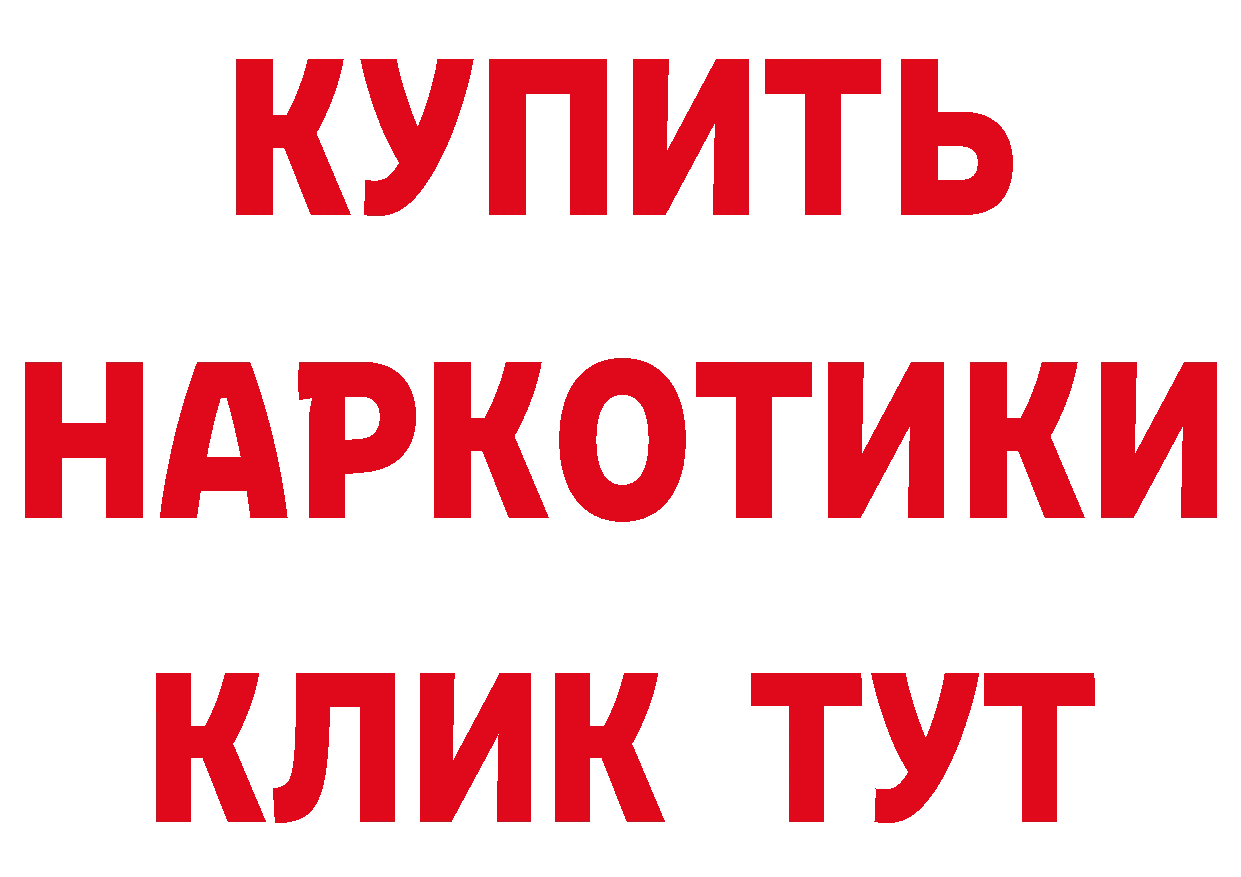 КУПИТЬ
НАРКОТИКИ
КЛИК ТУТ